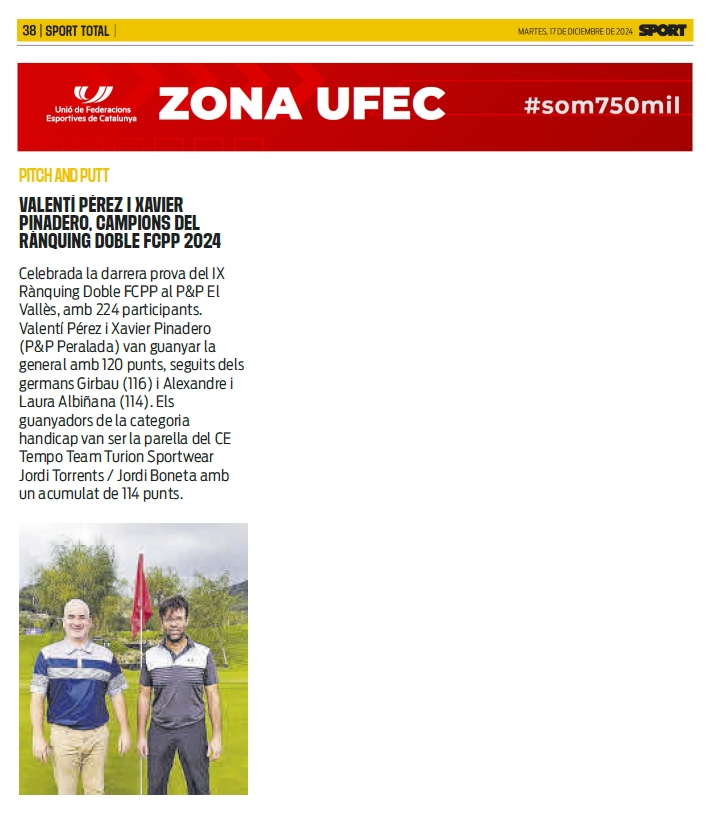 38 | SPORT TOTAL |

MARTES, 17 DE DICIEMBRE DE 2024 SPORT

Unió de Federacions Esportives de Catalunya

ZONA UFEC

#som750mil

PITCH AND PUTT

VALENTÍ PÉREZ I XAVIER PINADERO, CAMPIONS DEL RÀNQUING DOBLE FCPP 2024

Celebrada la darrera prova del IX Rànquing Doble FCPP al P&P El Vallès, amb 224 participants. Valentí Pérez i Xavier Pinadero (P&P Peralada) van guanyar la general amb 120 punts, seguits dels germans Girbau (116) i Alexandre i Laura Albiñana (114). Els guanyadors de la categoria handicap van ser la parella del CE Tempo Team Turion Sportwear Jordi Torrents / Jordi Boneta amb un acumulat de 114 punts.